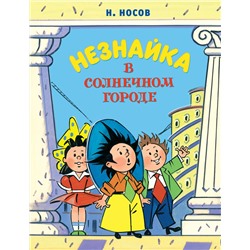 Н. НОСОВ

НЕЗНАЙКА
В
СОЛНЕЧНОМ
ГОРОДЕ